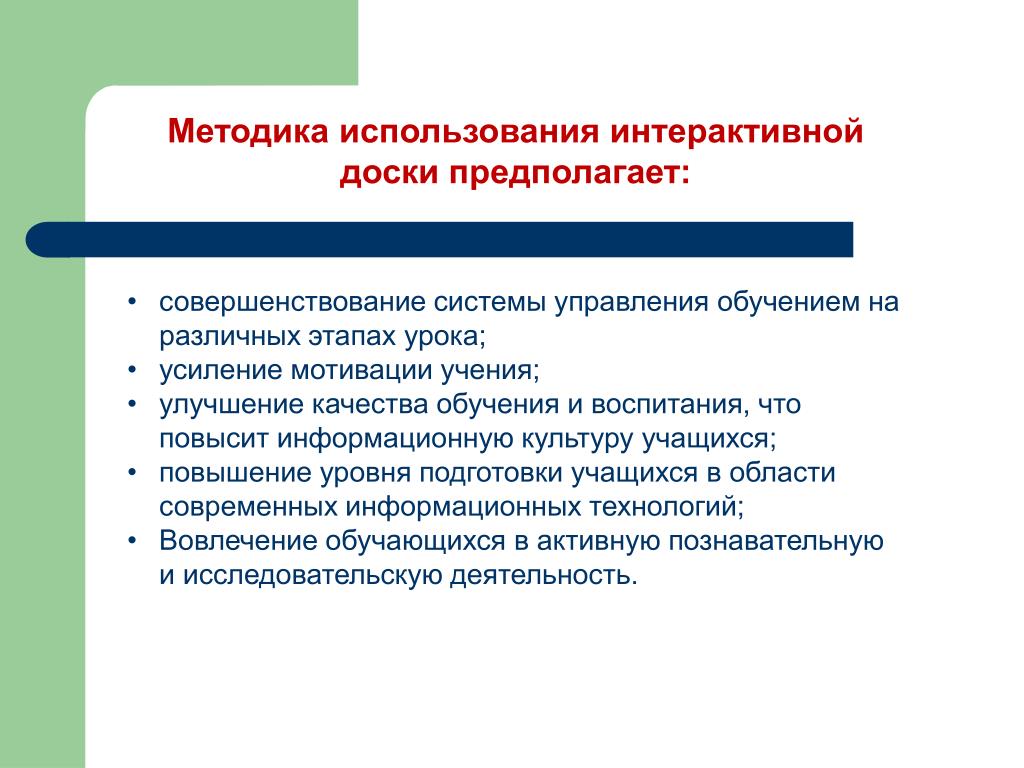 Методика использования интерактивной доски предполагает:

• совершенствование системы управления обучением на различных этапах урока;
• усиление мотивации учения;
• улучшение качества обучения и воспитания, что повысит информационную культуру учащихся;
• повышение уровня подготовки учащихся в области современных информационных технологий;
• Вовлечение обучающихся в активную познавательную и исследовательскую деятельность.